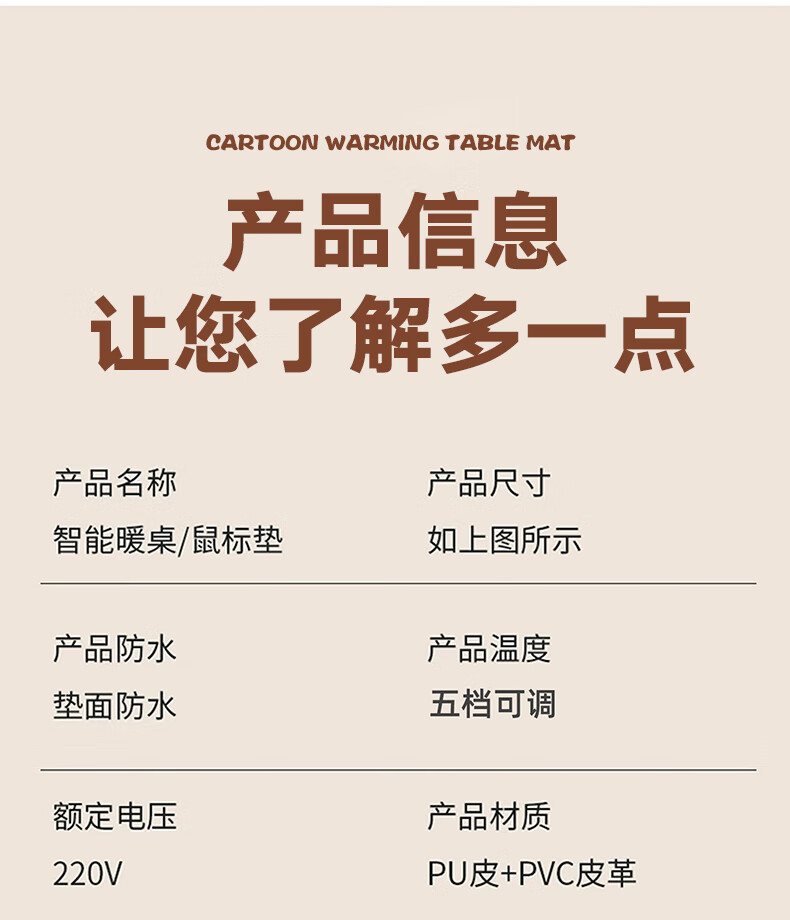 CARTOON WARMING TABLE MAT

产品信息

让您了解多一点

产品名称
智能暖桌/鼠标垫

产品尺寸
如上图所示

产品防水
垫面防水

产品温度
五档可调

额定电压
220V

产品材质
PU皮+PVC皮革